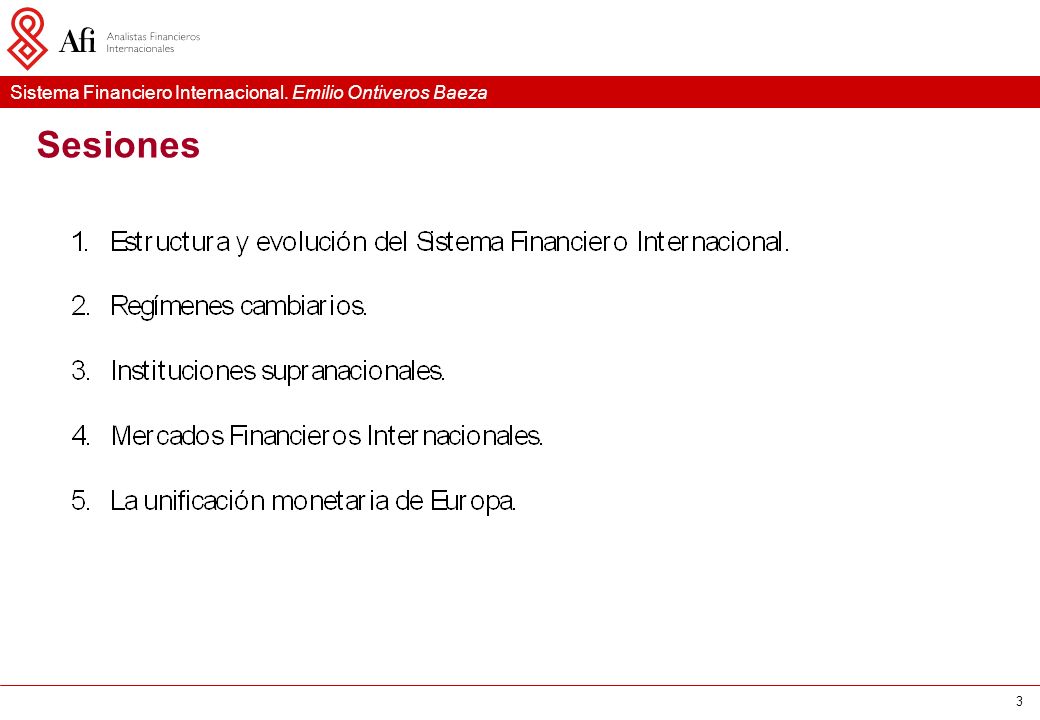 Afi Analistas Financieros Internacionales

Sistema Financiero Internacional. Emilio Ontiveros Baeza

Sesiones

1. Estructura y evolución del Sistema Financiero Internacional.

2. Regímenes cambiarios.

3. Instituciones supranacionales.

4. Mercados Financieros Internacionales.

5. La unificación monetaria de Europa.

3